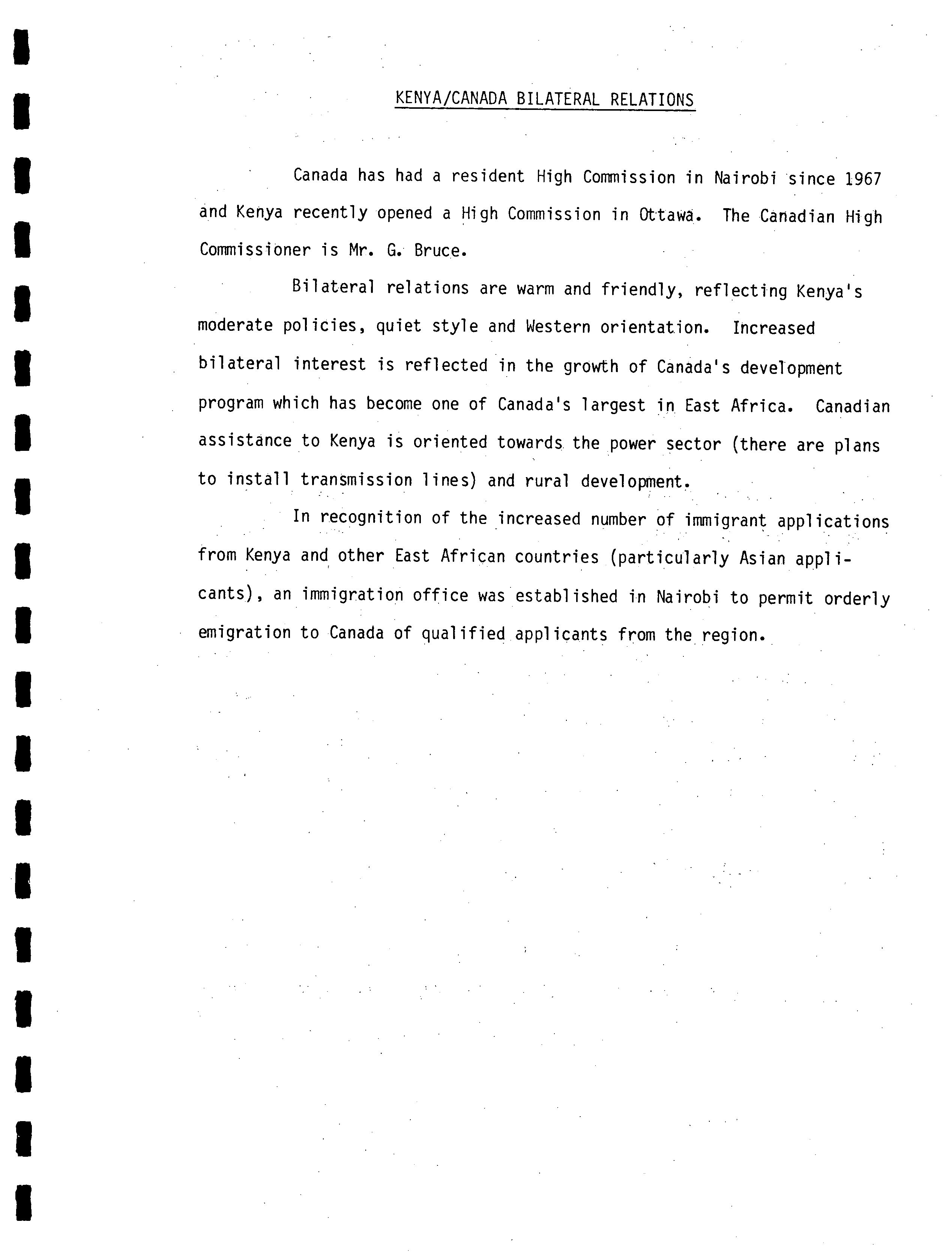 KENYA/CANADA BILATERAL RELATIONS

Canada has had a resident High Commission in Nairobi since 1967 and Kenya recently opened a High Commission in Ottawa. The Canadian High Commissioner is Mr. G. Bruce.

Bilateral relations are warm and friendly, reflecting Kenya's moderate policies, quiet style and Western orientation. Increased bilateral interest is reflected in the growth of Canada's development program which has become one of Canada's largest in East Africa. Canadian assistance to Kenya is oriented towards the power sector (there are plans to install transmission lines) and rural development.

In recognition of the increased number of immigrant applications from Kenya and other East African countries (particularly Asian applicants), an immigration office was established in Nairobi to permit orderly emigration to Canada of qualified applicants from the region.